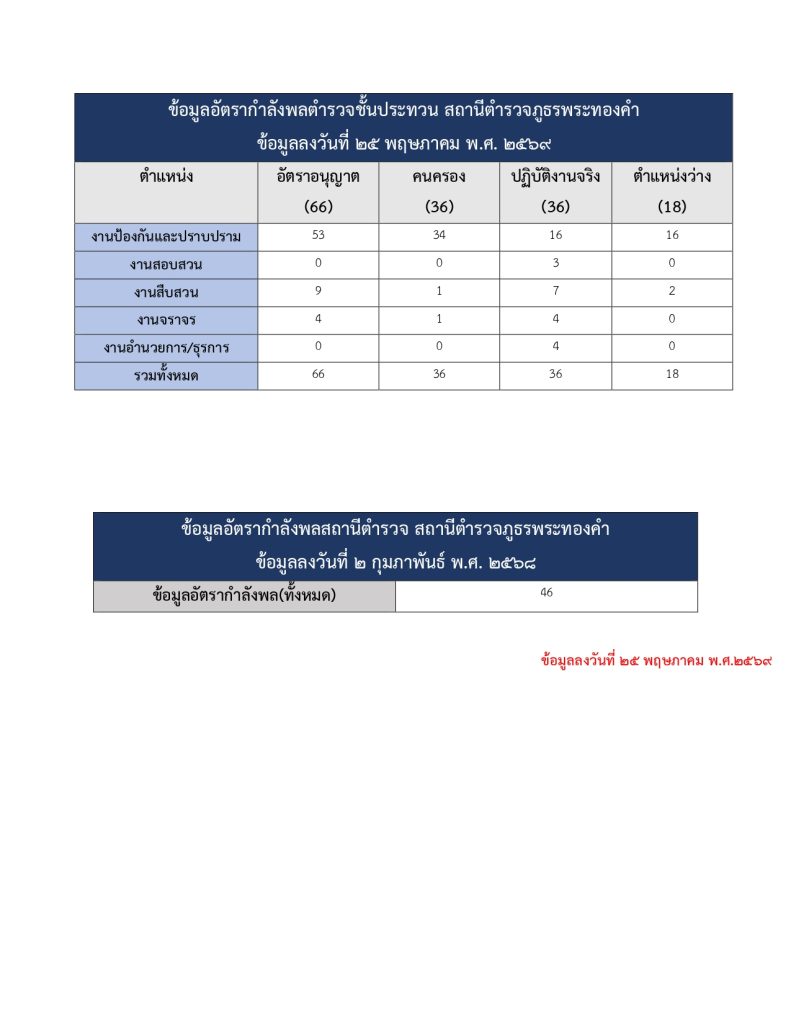 ข้อมูลอัตรากำลังพลตำรวจชั้นประทวน สถานีตำรวจภูธรพระทองคำ
ข้อมูลลงวันที่ ๒๕ พฤษภาคม พ.ศ. ๒๕๖๙

| ตำแหน่ง | อัตราอนุญาต (66) | คนครอง (36) | ปฏิบัติงานจริง (36) | ตำแหน่งว่าง (18) |
|---|---|---|---|---|
| งานป้องกันและปราบปราม | 53 | 34 | 16 | 16 |
| งานสอบสวน | 0 | 0 | 3 | 0 |
| งานสืบสวน | 9 | 1 | 7 | 2 |
| งานจราจร | 4 | 1 | 4 | 0 |
| งานอำนวยการ/ธุรการ | 0 | 0 | 4 | 0 |
| รวมทั้งหมด | 66 | 36 | 36 | 18 |

ข้อมูลอัตรากำลังพลสถานีตำรวจ สถานีตำรวจภูธรพระทองคำ
ข้อมูลลงวันที่ ๒ กุมภาพันธ์ พ.ศ. ๒๕๖๘

| ข้อมูลอัตรากำลังพล(ทั้งหมด) | 46 |
|---|---|

ข้อมูลลงวันที่ ๒๕ พฤษภาคม พ.ศ.๒๕๖๙